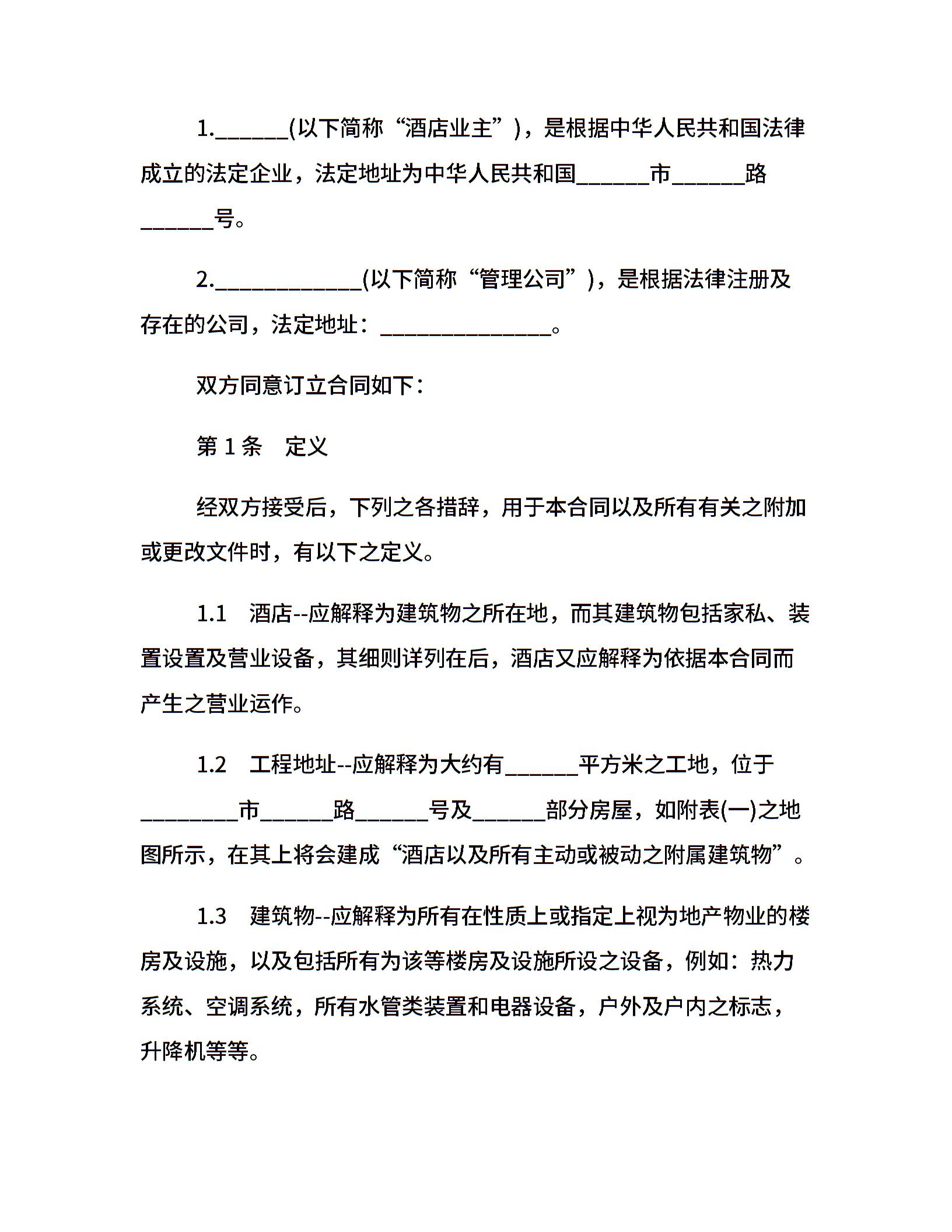 1.______(以下简称“酒店业主”)，是根据中华人民共和国法律成立的法定企业，法定地址为中华人民共和国______市______路______号。

2.____________(以下简称“管理公司”)，是根据法律注册及存在的公司，法定地址：______________。

双方同意订立合同如下：

第 1 条　定义

经双方接受后，下列之各措辞，用于本合同以及所有有关之附加或更改文件时，有以下之定义。

1.1　酒店--应解释为建筑物之所在地，而其建筑物包括家私、装置设置及营业设备，其细则详列在后，酒店又应解释为依据本合同而产生之营业运作。

1.2　工程地址--应解释为大约有______平方米之工地，位于________市______路______号及______部分房屋，如附表(一)之地图所示，在其上将会建成“酒店以及所有主动或被动之附属建筑物”。

1.3　建筑物--应解释为所有在性质上或指定上视为地产物业的楼房及设施，以及包括所有为该等楼房及设施所设之设备，例如：热力系统、空调系统，所有水管类装置和电器设备，户外及户内之标志，升降机等等。